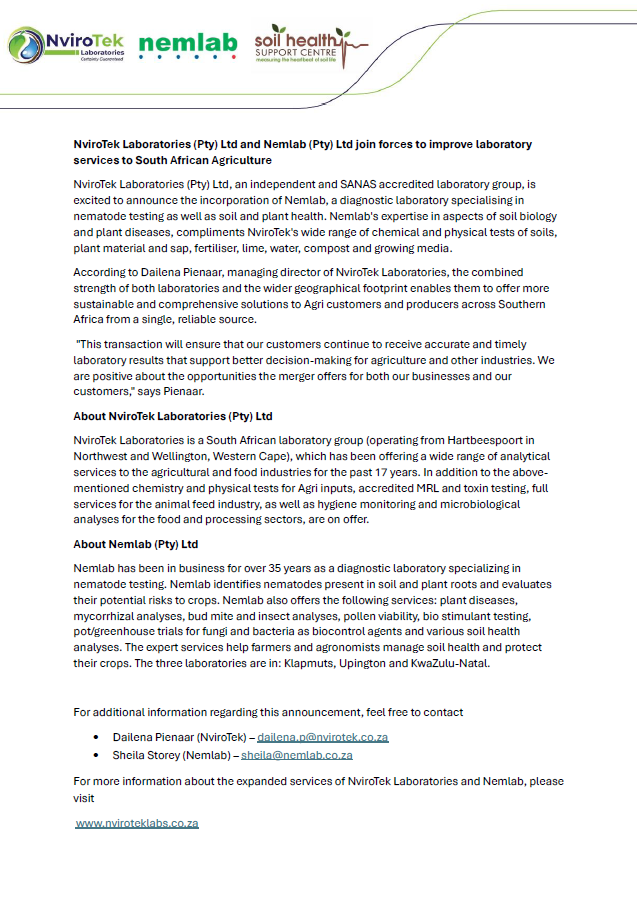 NviroTek Laboratories Certainty Guaranteed nemlab soil health SUPPORT CENTRE measuring the heartbeat of soil life

NviroTek Laboratories (Pty) Ltd and Nemlab (Pty) Ltd join forces to improve laboratory services to South African Agriculture

NviroTek Laboratories (Pty) Ltd, an independent and SANAS accredited laboratory group, is excited to announce the incorporation of Nemlab, a diagnostic laboratory specialising in nematode testing as well as soil and plant health. Nemlab's expertise in aspects of soil biology and plant diseases, compliments NviroTek's wide range of chemical and physical tests of soils, plant material and sap, fertiliser, lime, water, compost and growing media.

According to Dailena Pienaar, managing director of NviroTek Laboratories, the combined strength of both laboratories and the wider geographical footprint enables them to offer more sustainable and comprehensive solutions to Agri customers and producers across Southern Africa from a single, reliable source.

"This transaction will ensure that our customers continue to receive accurate and timely laboratory results that support better decision-making for agriculture and other industries. We are positive about the opportunities the merger offers for both our businesses and our customers," says Pienaar.

About NviroTek Laboratories (Pty) Ltd

NviroTek Laboratories is a South African laboratory group (operating from Hartbeespoort in Northwest and Wellington, Western Cape), which has been offering a wide range of analytical services to the agricultural and food industries for the past 17 years. In addition to the above-mentioned chemistry and physical tests for Agri inputs, accredited MRL and toxin testing, full services for the animal feed industry, as well as hygiene monitoring and microbiological analyses for the food and processing sectors, are on offer.

About Nemlab (Pty) Ltd

Nemlab has been in business for over 35 years as a diagnostic laboratory specializing in nematode testing. Nemlab identifies nematodes present in soil and plant roots and evaluates their potential risks to crops. Nemlab also offers the following services: plant diseases, mycorrhizal analyses, bud mite and insect analyses, pollen viability, bio stimulant testing, pot/greenhouse trials for fungi and bacteria as biocontrol agents and various soil health analyses. The expert services help farmers and agronomists manage soil health and protect their crops. The three laboratories are in: Klapmuts, Upington and KwaZulu-Natal.

For additional information regarding this announcement, feel free to contact

• Dailena Pienaar (NviroTek) – dailena.p@nvirotek.co.za
• Sheila Storey (Nemlab) – sheila@nemlab.co.za

For more information about the expanded services of NviroTek Laboratories and Nemlab, please visit

www.nviroteklabs.co.za